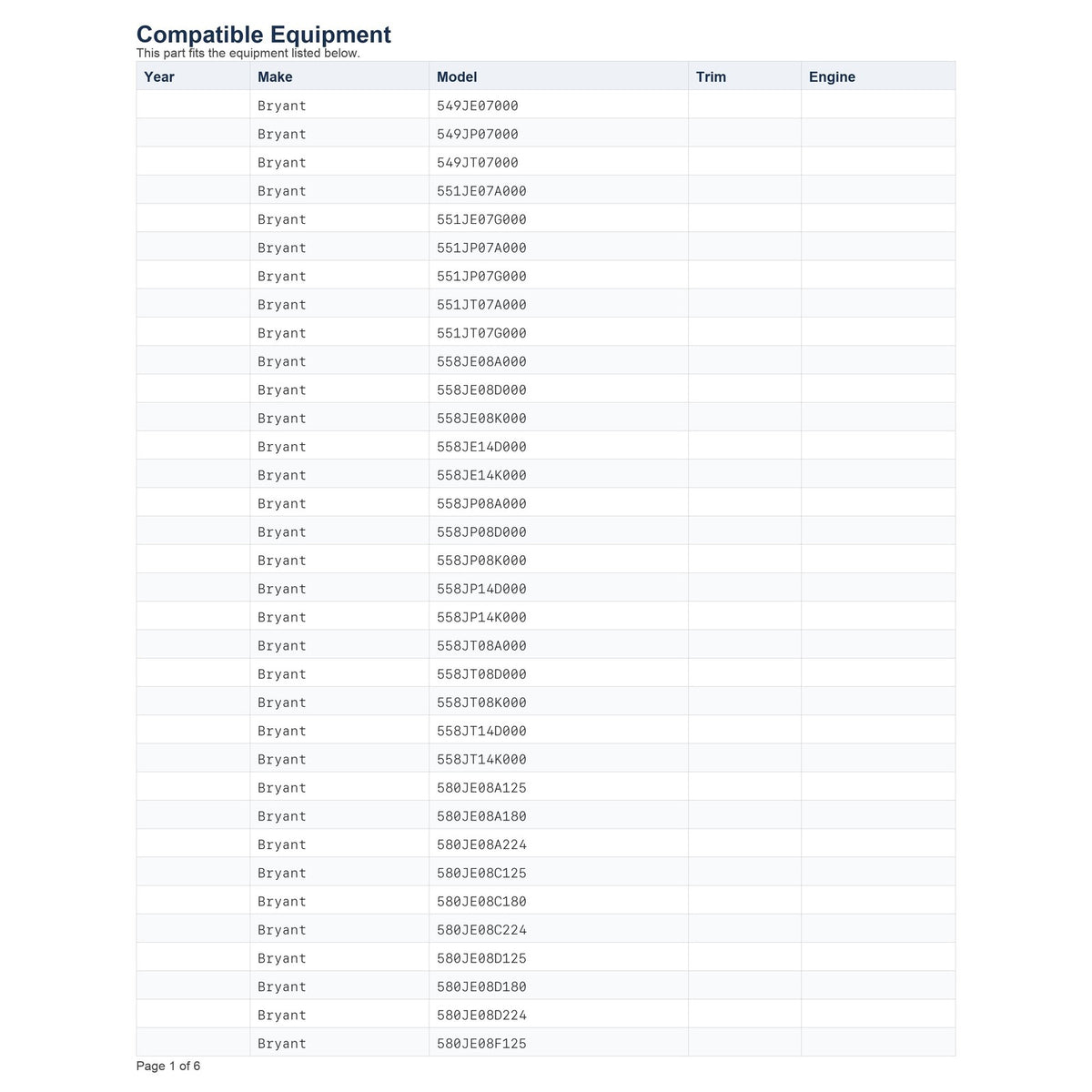 Compatible Equipment
This part fits the equipment listed below.

| Year | Make | Model | Trim | Engine |
|---|---|---|---|---|
| | Bryant | 549JE07000 | | |
| | Bryant | 549JP07000 | | |
| | Bryant | 549JT07000 | | |
| | Bryant | 551JE07A000 | | |
| | Bryant | 551JE07G000 | | |
| | Bryant | 551JP07A000 | | |
| | Bryant | 551JP07G000 | | |
| | Bryant | 551JT07A000 | | |
| | Bryant | 551JT07G000 | | |
| | Bryant | 558JE08A000 | | |
| | Bryant | 558JE08D000 | | |
| | Bryant | 558JE08K000 | | |
| | Bryant | 558JE14D000 | | |
| | Bryant | 558JE14K000 | | |
| | Bryant | 558JP08A000 | | |
| | Bryant | 558JP08D000 | | |
| | Bryant | 558JP08K000 | | |
| | Bryant | 558JP14D000 | | |
| | Bryant | 558JP14K000 | | |
| | Bryant | 558JT08A000 | | |
| | Bryant | 558JT08D000 | | |
| | Bryant | 558JT08K000 | | |
| | Bryant | 558JT14D000 | | |
| | Bryant | 558JT14K000 | | |
| | Bryant | 580JE08A125 | | |
| | Bryant | 580JE08A180 | | |
| | Bryant | 580JE08A224 | | |
| | Bryant | 580JE08C125 | | |
| | Bryant | 580JE08C180 | | |
| | Bryant | 580JE08C224 | | |
| | Bryant | 580JE08D125 | | |
| | Bryant | 580JE08D180 | | |
| | Bryant | 580JE08D224 | | |
| | Bryant | 580JE08F125 | | |

Page 1 of 6